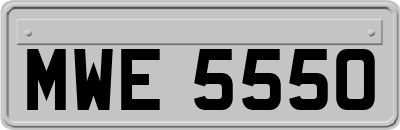 MWE 5550